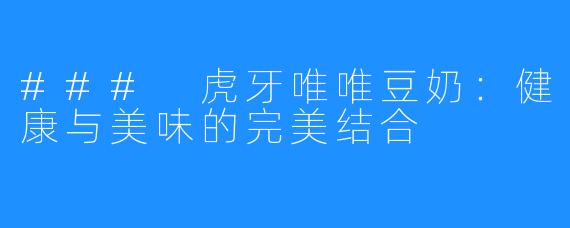 ### 虎牙唯唯豆奶：健康与美味的完美结合